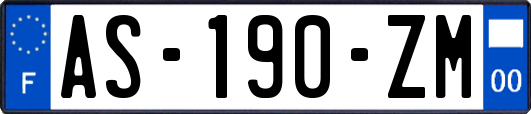 F
AS-190-ZM
00